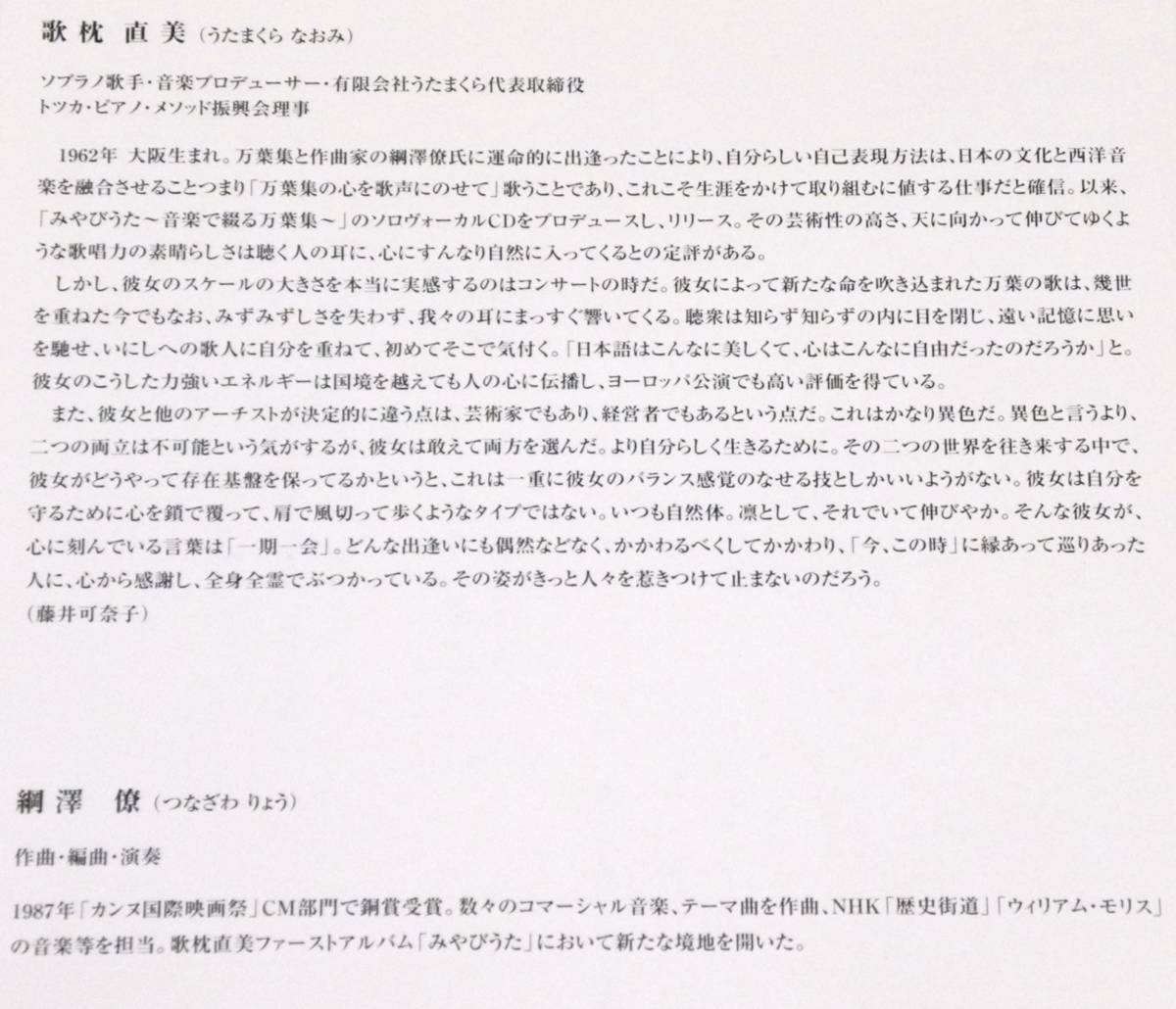 歌枕 直美（うたまくら なおみ）

ソプラノ歌手・音楽プロデューサー・有限会社うたまくら代表取締役
トツカ・ピアノ・メソッド振興会理事

1962年 大阪生まれ。万葉集と作曲家の綱澤僚氏に運命的に出逢ったことにより、自分らしい自己表現方法は、日本の文化と西洋音楽を融合させることつまり「万葉集の心を歌声にのせて」歌うことであり、これこそ生涯をかけて取り組むに値する仕事だと確信。以来、「みやびうた～音楽で綴る万葉集～」のソロヴォーカルCDをプロデュースし、リリース。その芸術性の高さ、天に向かって伸びてゆくような歌唱力の素晴らしさは聴く人の耳に、心にすんなり自然に入ってくるとの定評がある。

しかし、彼女のスケールの大きさを本当に実感するのはコンサートの時だ。彼女によって新たな命を吹き込まれた万葉の歌は、幾世を重ねた今でもなお、みずみずしさを失わず、我々の耳にまっすぐ響いてくる。聴衆は知らず知らずの内に目を閉じ、遠い記憶に思いを馳せ、いにしへの歌人に自分を重ねて、初めてそこで気付く。「日本語はこんなに美しくて、心はこんなに自由だったのだろうか」と。彼女のこうした力強いエネルギーは国境を越えても人の心に伝播し、ヨーロッパ公演でも高い評価を得ている。

また、彼女と他のアーチストが決定的に違う点は、芸術家でもあり、経営者でもあるという点だ。これはかなり異色だ。異色と言うより、二つの両立は不可能という気がするが、彼女は敢えて両方を選んだ。より自分らしく生きるために。その二つの世界を往き来する中で、彼女がどうやって存在基盤を保ってるかというと、これは一重に彼女のバランス感覚のなせる技としかいいようがない。彼女は自分を守るために心を鎖で覆って、肩で風切って歩くようなタイプではない。いつも自然体。凛として、それでいて伸びやか。そんな彼女が、心に刻んでいる言葉は「一期一会」。どんな出逢いにも偶然などなく、かかわるべくしてかかわり、「今、この時」に縁あって巡りあった人に、心から感謝し、全身全霊でぶつかっている。その姿がきっと人々を惹きつけて止まないのだろう。
（藤井可奈子）

綱澤 僚（つなざわ りょう）

作曲・編曲・演奏

1987年「カンヌ国際映画祭」CM部門で銅賞受賞。数々のコマーシャル音楽、テーマ曲を作曲、NHK「歴史街道」「ウィリアム・モリス」の音楽等を担当。歌枕直美ファーストアルバム「みやびうた」において新たな境地を開いた。